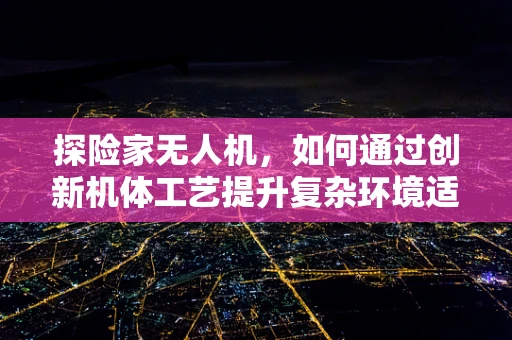 探险家无人机，如何通过创新机体工艺提升复杂环境适